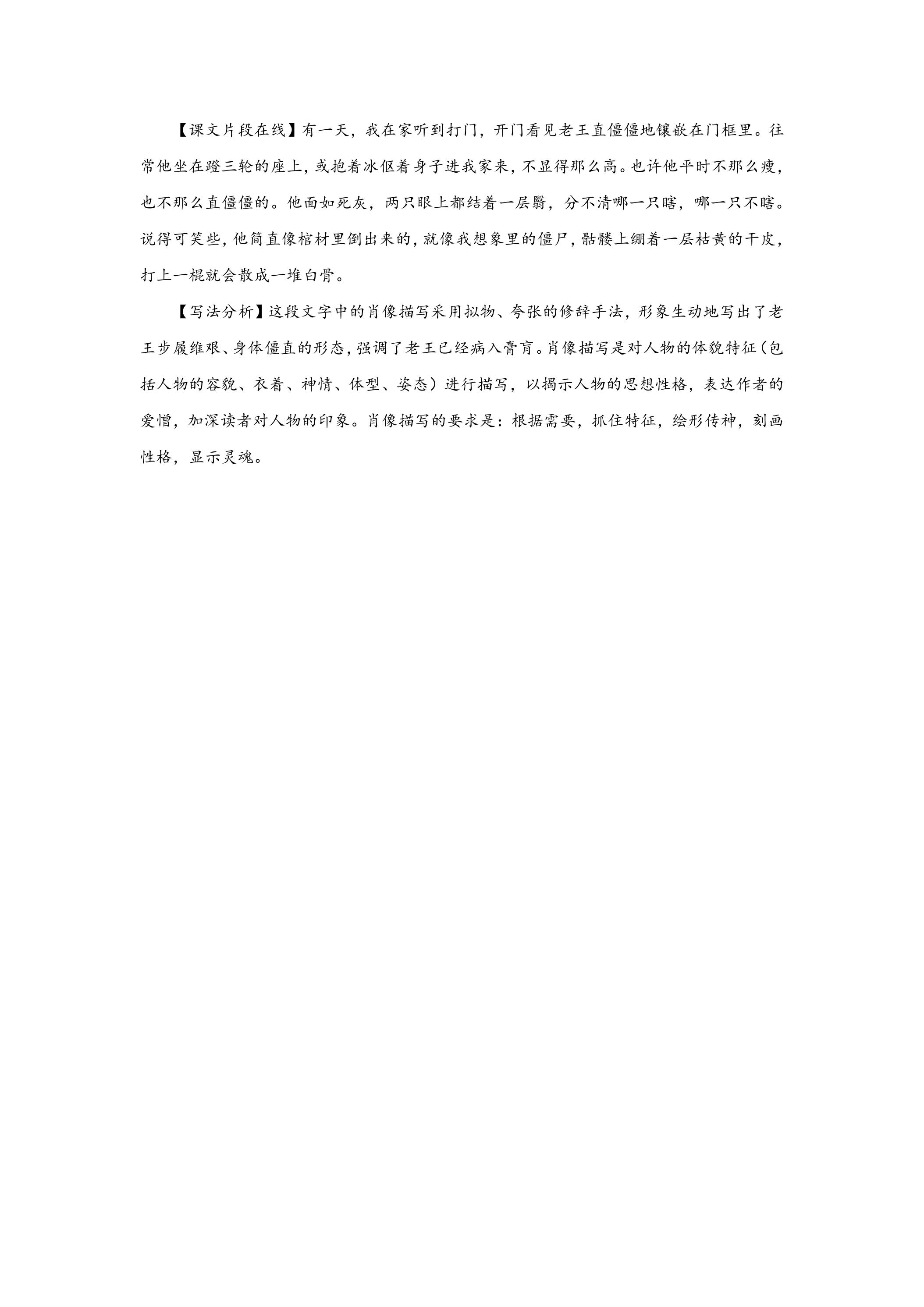 【课文片段在线】有一天，我在家听到打门，开门看见老王直僵僵地镶嵌在门框里。往常他坐在蹬三轮的座上，或抱着冰伛着身子进我家来，不显得那么高。也许他平时不那么瘦，也不那么直僵僵的。他面如死灰，两只眼上都结着一层翳，分不清哪一只瞎，哪一只不瞎。说得可笑些，他简直像棺材里倒出来的，就像我想象里的僵尸，骷髅上绷着一层枯黄的干皮，打上一棍就会散成一堆白骨。

【写法分析】这段文字中的肖像描写采用拟物、夸张的修辞手法，形象生动地写出了老王步履维艰、身体僵直的形态，强调了老王已经病入膏肓。肖像描写是对人物的体貌特征（包括人物的容貌、衣着、神情、体型、姿态）进行描写，以揭示人物的思想性格，表达作者的爱憎，加深读者对人物的印象。肖像描写的要求是：根据需要，抓住特征，绘形传神，刻画性格，显示灵魂。